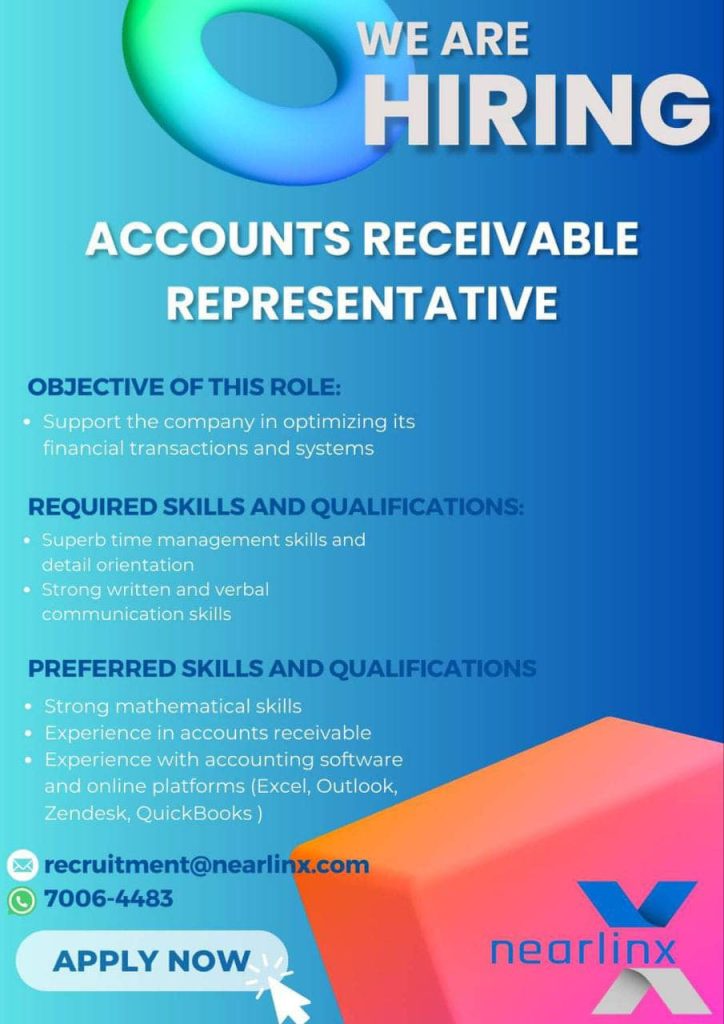 WE ARE
HIRING

ACCOUNTS RECEIVABLE REPRESENTATIVE

OBJECTIVE OF THIS ROLE:
• Support the company in optimizing its financial transactions and systems

REQUIRED SKILLS AND QUALIFICATIONS:
• Superb time management skills and detail orientation
• Strong written and verbal communication skills

PREFERRED SKILLS AND QUALIFICATIONS
• Strong mathematical skills
• Experience in accounts receivable
• Experience with accounting software and online platforms (Excel, Outlook, Zendesk, QuickBooks )

recruitment@nearlinx.com
7006-4483

APPLY NOW

nearlinx